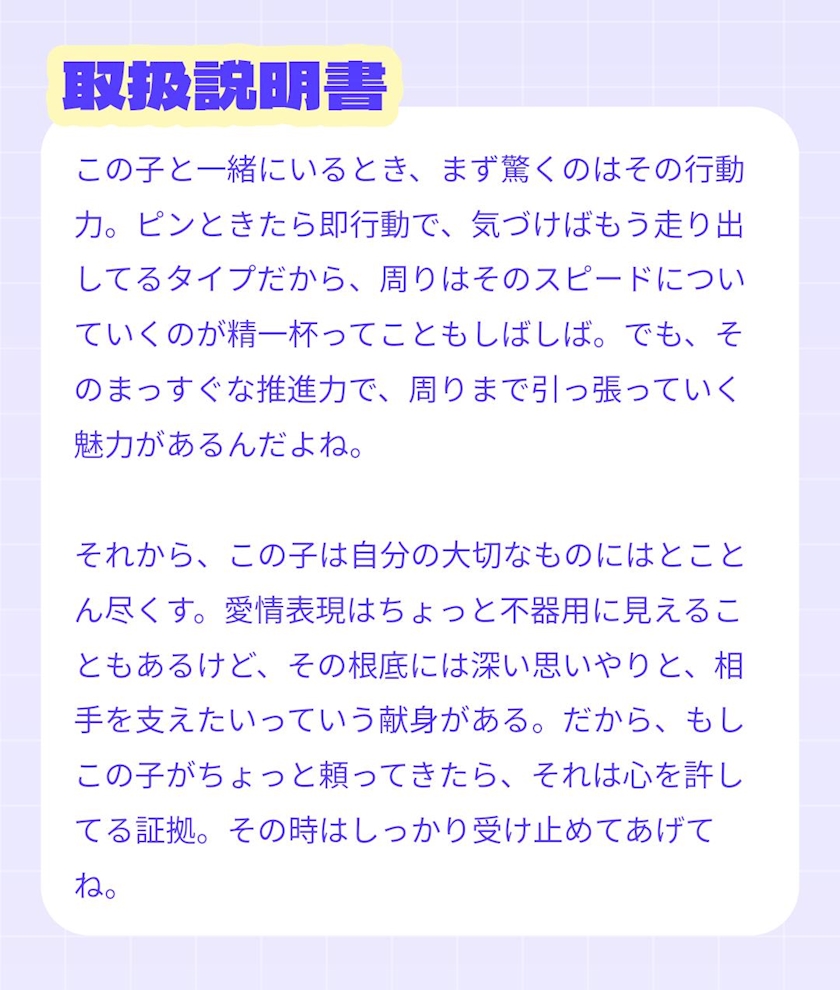 取扱説明書

この子と一緒にいるとき、まず驚くのはその行動力。ピンときたら即行動で、気づけばもう走り出してるタイプだから、周りはそのスピードについていくのが精一杯ってこともしばしば。でも、そのまっすぐな推進力で、周りまで引っ張っていく魅力があるんだよね。

それから、この子は自分の大切なものにはとことん尽くす。愛情表現はちょっと不器用に見えることもあるけど、その根底には深い思いやりと、相手を支えたいっていう献身がある。だから、もしこの子がちょっと頼ってきたら、それは心を許してる証拠。その時はしっかり受け止めてあげてね。